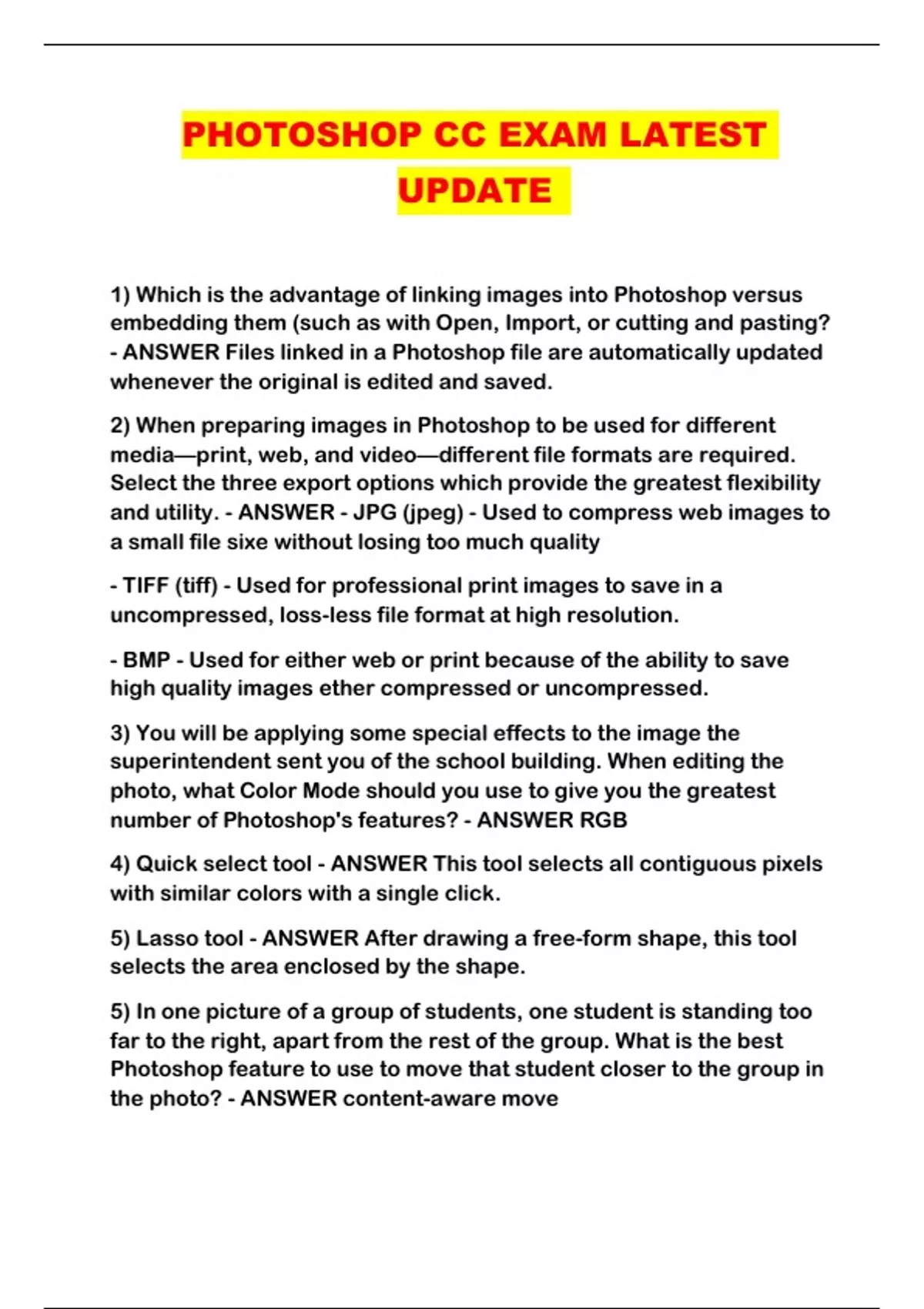 PHOTOSHOP CC EXAM LATEST UPDATE

1) Which is the advantage of linking images into Photoshop versus embedding them (such as with Open, Import, or cutting and pasting? - ANSWER Files linked in a Photoshop file are automatically updated whenever the original is edited and saved.

2) When preparing images in Photoshop to be used for different media—print, web, and video—different file formats are required. Select the three export options which provide the greatest flexibility and utility. - ANSWER - JPG (jpeg) - Used to compress web images to a small file sixe without losing too much quality

- TIFF (tiff) - Used for professional print images to save in a uncompressed, loss-less file format at high resolution.

- BMP - Used for either web or print because of the ability to save high quality images ether compressed or uncompressed.

3) You will be applying some special effects to the image the superintendent sent you of the school building. When editing the photo, what Color Mode should you use to give you the greatest number of Photoshop's features? - ANSWER RGB

4) Quick select tool - ANSWER This tool selects all contiguous pixels with similar colors with a single click.

5) Lasso tool - ANSWER After drawing a free-form shape, this tool selects the area enclosed by the shape.

5) In one picture of a group of students, one student is standing too far to the right, apart from the rest of the group. What is the best Photoshop feature to use to move that student closer to the group in the photo? - ANSWER content-aware move